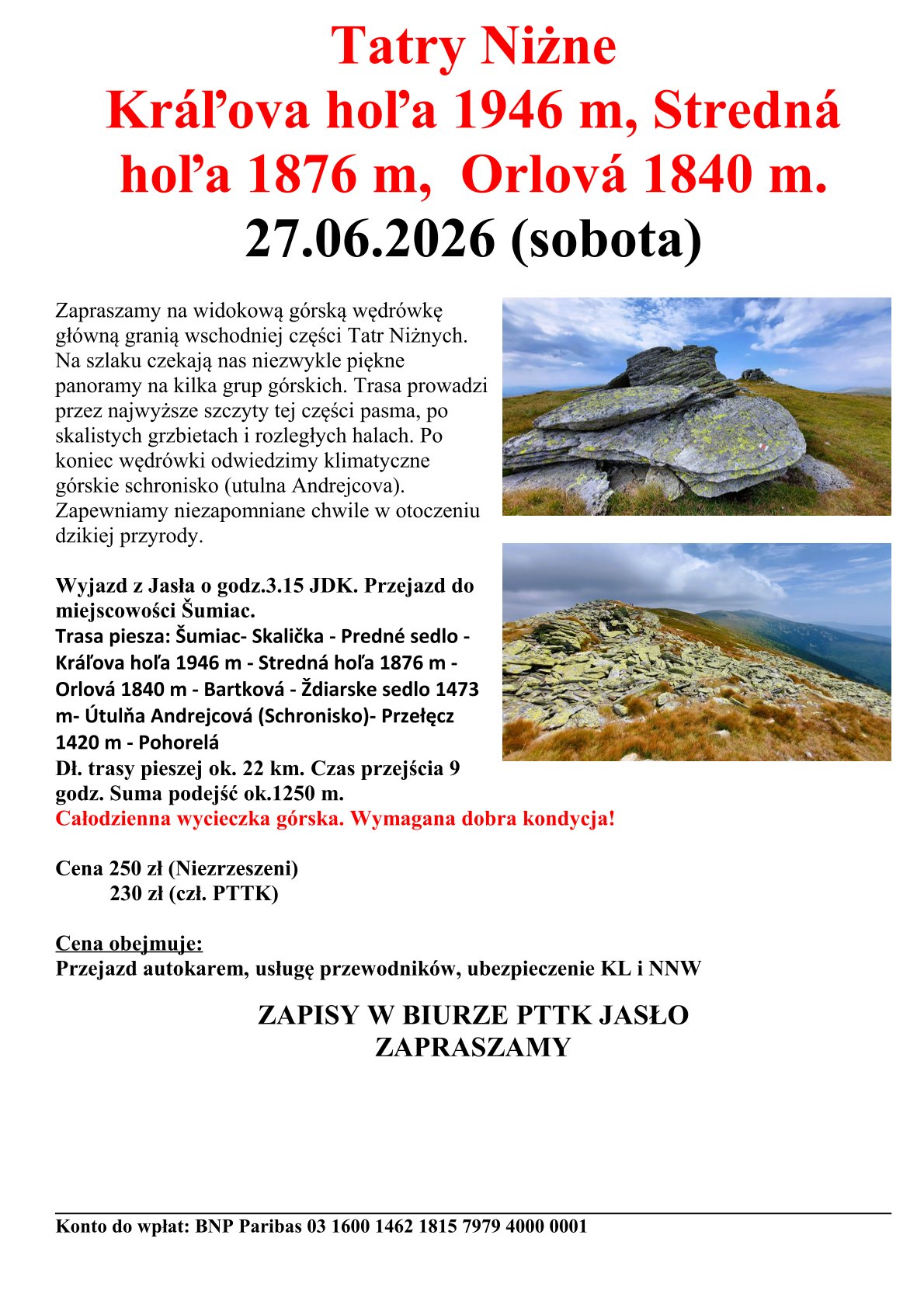 Tatry Niżne
Kráľova hoľa 1946 m, Stredná hoľa 1876 m, Orlová 1840 m.
27.06.2026 (sobota)

Zapraszamy na widokową górską wędrówkę główną granią wschodniej części Tatr Niżnych. Na szlaku czekają nas niezwykle piękne panoramy na kilka grup górskich. Trasa prowadzi przez najwyższe szczyty tej części pasma, po skalistych grzbietach i rozległych halach. Po koniec wędrówki odwiedzimy klimatyczne górskie schronisko (utulna Andrejcova). Zapewniamy niezapomniane chwile w otoczeniu dzikiej przyrody.

Wyjazd z Jasła o godz.3.15 JDK. Przejazd do miejscowości Šumiac.
Trasa piesza: Šumiac- Skalička - Predné sedlo - Kráľova hoľa 1946 m - Stredná hoľa 1876 m - Orlová 1840 m - Bartková - Ždiarske sedlo 1473 m- Útulňa Andrejcová (Schronisko)- Przełęcz 1420 m - Pohorelá
Dł. trasy pieszej ok. 22 km. Czas przejścia 9 godz. Suma podejść ok.1250 m.
Całodzienna wycieczka górska. Wymagana dobra kondycja!

Cena 250 zł (Niezrzeszeni)
230 zł (czł. PTTK)

Cena obejmuje:
Przejazd autokarem, usługę przewodników, ubezpieczenie KL i NNW

ZAPISY W BIURZE PTTK JASŁO
ZAPRASZAMY

Konto do wpłat: BNP Paribas 03 1600 1462 1815 7979 4000 0001